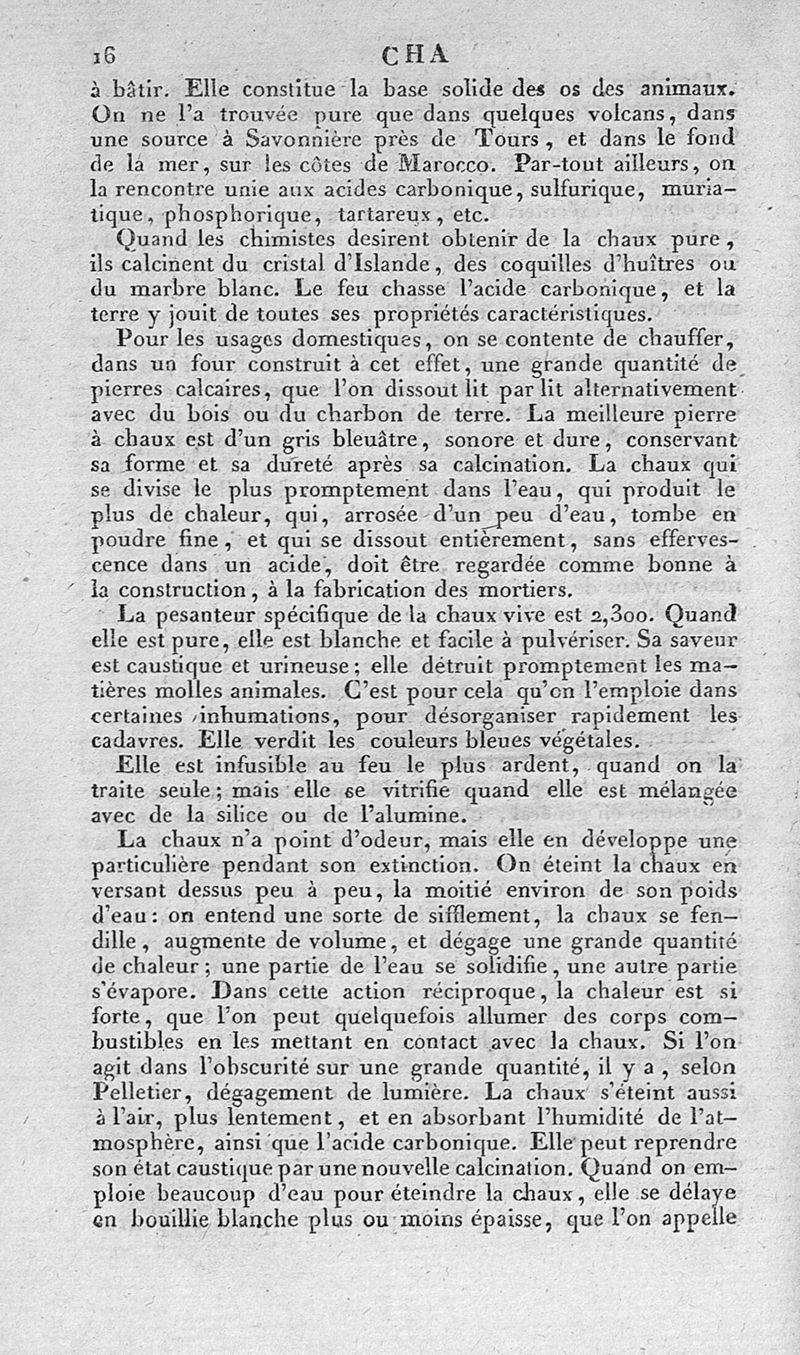 16 CHA

à bâtir. Elle constitue la base solide des os des animaux. On ne l'a trouvée pure que dans quelques volcans, dans une source à Savonnière près de Tours, et dans le fond de la mer, sur les côtes de Marocco. Par-tout ailleurs, on la rencontre unie aux acides carbonique, sulfurique, muriatique, phosphorique, tartareux, etc.

Quand les chimistes desirent obtenir de la chaux pure, ils calcinent du cristal d'Islande, des coquilles d'huîtres ou du marbre blanc. Le feu chasse l'acide carbonique, et la terre y jouit de toutes ses propriétés caractéristiques.

Pour les usages domestiques, on se contente de chauffer, dans un four construit à cet effet, une grande quantité de pierres calcaires, que l'on dissout lit par lit alternativement avec du bois ou du charbon de terre. La meilleure pierre à chaux est d'un gris bleuâtre, sonore et dure, conservant sa forme et sa dureté après sa calcination. La chaux qui se divise le plus promptement dans l'eau, qui produit le plus de chaleur, qui, arrosée d'un peu d'eau, tombe en poudre fine, et qui se dissout entièrement, sans effervescence dans un acide, doit être regardée comme bonne à la construction, à la fabrication des mortiers.

La pesanteur spécifique de la chaux vive est 2,300. Quand elle est pure, elle est blanche et facile à pulvériser. Sa saveur est caustique et urineuse; elle détruit promptement les matières molles animales. C'est pour cela qu'on l'emploie dans certaines inhumations, pour désorganiser rapidement les cadavres. Elle verdit les couleurs bleues végétales.

Elle est infusible au feu le plus ardent, quand on la traite seule; mais elle se vitrifie quand elle est mélangée avec de la silice ou de l'alumine.

La chaux n'a point d'odeur, mais elle en développe une particulière pendant son extinction. On éteint la chaux en versant dessus peu à peu, la moitié environ de son poids d'eau: on entend une sorte de sifflement, la chaux se fendille, augmente de volume, et dégage une grande quantité de chaleur; une partie de l'eau se solidifie, une autre partie s'évapore. Dans cette action réciproque, la chaleur est si forte, que l'on peut quelquefois allumer des corps combustibles en les mettant en contact avec la chaux. Si l'on agit dans l'obscurité sur une grande quantité, il y a, selon Pelletier, dégagement de lumière. La chaux s'éteint aussi à l'air, plus lentement, et en absorbant l'humidité de l'atmosphère, ainsi que l'acide carbonique. Elle peut reprendre son état caustique par une nouvelle calcination. Quand on emploie beaucoup d'eau pour éteindre la chaux, elle se délaye en bouillie blanche plus ou moins épaisse, que l'on appelle